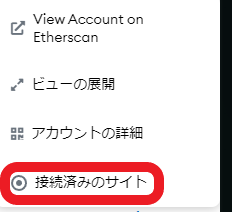 View Account on Etherscan

ビューの展開

アカウントの詳細

接続済みのサイト